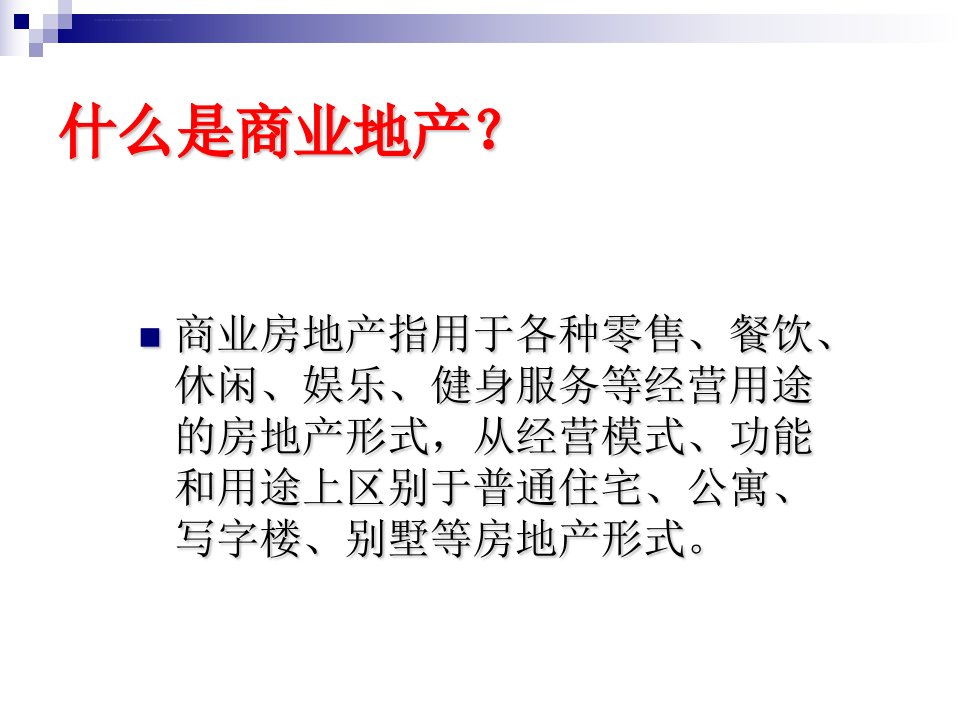 什么是商业地产？

商业房地产指用于各种零售、餐饮、休闲、娱乐、健身服务等经营用途的房地产形式，从经营模式、功能和用途上区别于普通住宅、公寓、写字楼、别墅等房地产形式。